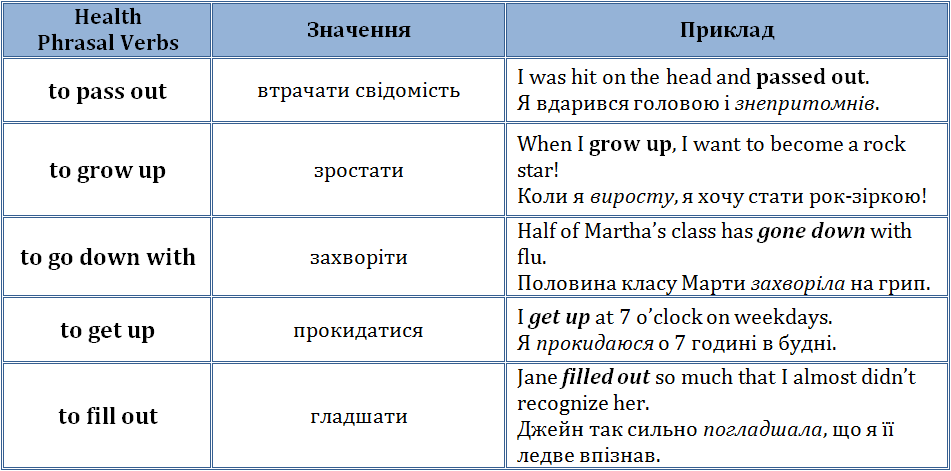 | Health Phrasal Verbs | Значення | Приклад |
|---|---|---|
| to pass out | втрачати свідомість | I was hit on the head and passed out. Я вдарився головою і знепритомнів. |
| to grow up | зростати | When I grow up, I want to become a rock star! Коли я виросту, я хочу стати рок-зіркою! |
| to go down with | захворіти | Half of Martha's class has gone down with flu. Половина класу Марти захворіла на грип. |
| to get up | прокидатися | I get up at 7 o'clock on weekdays. Я прокидаюся о 7 годині в будні. |
| to fill out | гладшати | Jane filled out so much that I almost didn't recognize her. Джейн так сильно погладшала, що я її ледве впізнав. |